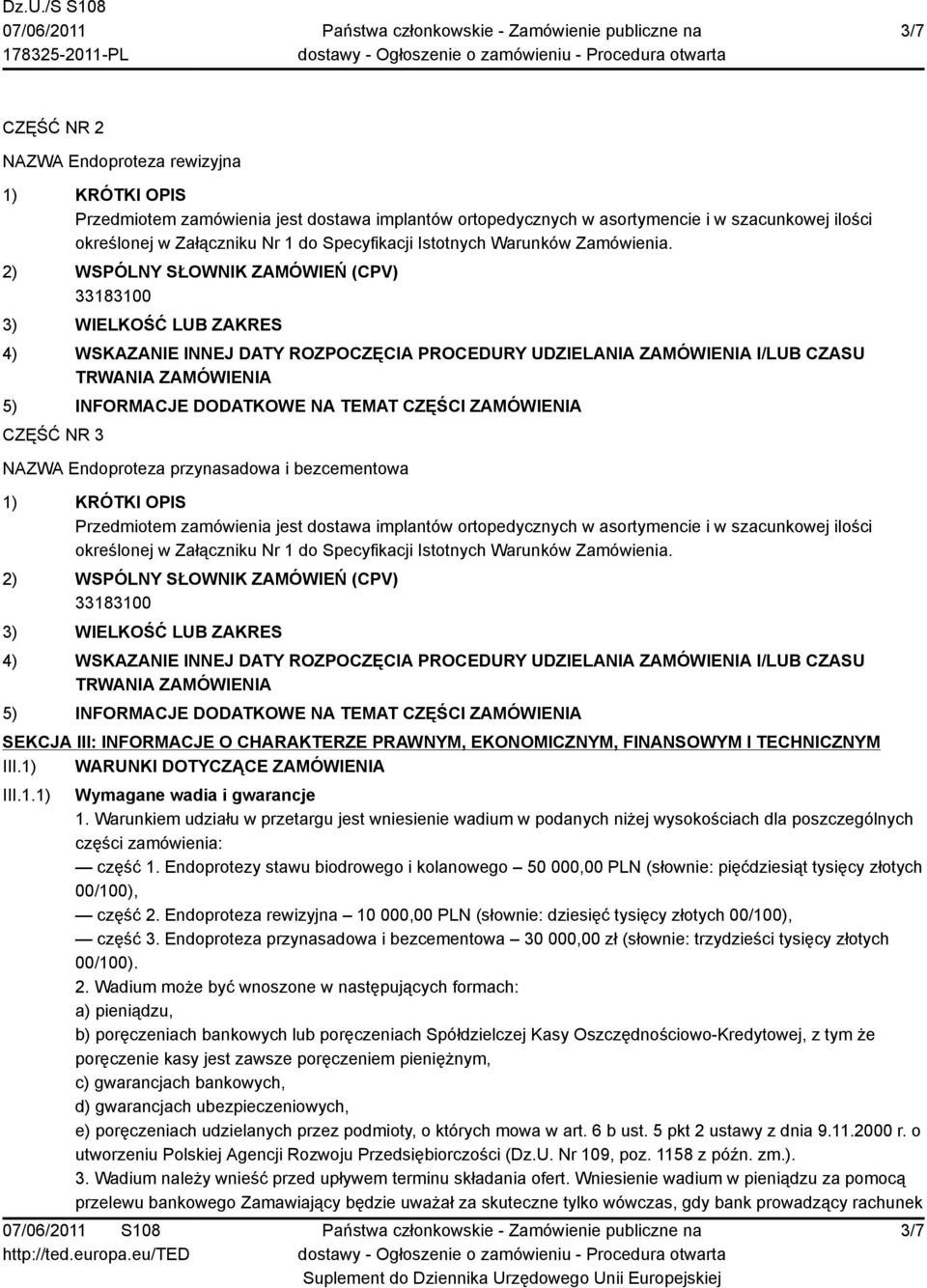 Dz.U./S S108
07/06/2011
178325-2011-PL

Państwa członkowskie - Zamówienie publiczne na dostawy - Ogłoszenie o zamówieniu - Procedura otwarta

3/7

CZĘŚĆ NR 2

NAZWA Endoproteza rewizyjna

1) KRÓTKI OPIS
Przedmiotem zamówienia jest dostawa implantów ortopedycznych w asortymencie i w szacunkowej ilości określonej w Załączniku Nr 1 do Specyfikacji Istotnych Warunków Zamówienia.

2) WSPÓLNY SŁOWNIK ZAMÓWIEŃ (CPV)
33183100

3) WIELKOŚĆ LUB ZAKRES

4) WSKAZANIE INNEJ DATY ROZPOCZĘCIA PROCEDURY UDZIELANIA ZAMÓWIENIA I/LUB CZASU TRWANIA ZAMÓWIENIA

5) INFORMACJE DODATKOWE NA TEMAT CZĘŚCI ZAMÓWIENIA

CZĘŚĆ NR 3

NAZWA Endoproteza przynasadowa i bezcementowa

1) KRÓTKI OPIS
Przedmiotem zamówienia jest dostawa implantów ortopedycznych w asortymencie i w szacunkowej ilości określonej w Załączniku Nr 1 do Specyfikacji Istotnych Warunków Zamówienia.

2) WSPÓLNY SŁOWNIK ZAMÓWIEŃ (CPV)
33183100

3) WIELKOŚĆ LUB ZAKRES

4) WSKAZANIE INNEJ DATY ROZPOCZĘCIA PROCEDURY UDZIELANIA ZAMÓWIENIA I/LUB CZASU TRWANIA ZAMÓWIENIA

5) INFORMACJE DODATKOWE NA TEMAT CZĘŚCI ZAMÓWIENIA

SEKCJA III: INFORMACJE O CHARAKTERZE PRAWNYM, EKONOMICZNYM, FINANSOWYM I TECHNICZNYM

III.1) WARUNKI DOTYCZĄCE ZAMÓWIENIA

III.1.1) Wymagane wadia i gwarancje
1. Warunkiem udziału w przetargu jest wniesienie wadium w podanych niżej wysokościach dla poszczególnych części zamówienia:
— część 1. Endoprotezy stawu biodrowego i kolanowego – 50 000,00 PLN (słownie: pięćdziesiąt tysięcy złotych 00/100),
— część 2. Endoproteza rewizyjna – 10 000,00 PLN (słownie: dziesięć tysięcy złotych 00/100),
— część 3. Endoproteza przynasadowa i bezcementowa – 30 000,00 zł (słownie: trzydzieści tysięcy złotych 00/100).
2. Wadium może być wnoszone w następujących formach:
a) pieniądzu,
b) poręczeniach bankowych lub poręczeniach Spółdzielczej Kasy Oszczędnościowo-Kredytowej, z tym że poręczenie kasy jest zawsze poręczeniem pieniężnym,
c) gwarancjach bankowych,
d) gwarancjach ubezpieczeniowych,
e) poręczeniach udzielanych przez podmioty, o których mowa w art. 6 b ust. 5 pkt 2 ustawy z dnia 9.11.2000 r. o utworzeniu Polskiej Agencji Rozwoju Przedsiębiorczości (Dz.U. Nr 109, poz. 1158 z późn. zm.).
3. Wadium należy wnieść przed upływem terminu składania ofert. Wniesienie wadium w pieniądzu za pomocą przelewu bankowego Zamawiający będzie uważał za skuteczne tylko wówczas, gdy bank prowadzący rachunek

07/06/2011 S108
http://ted.europa.eu/TED

Państwa członkowskie - Zamówienie publiczne na dostawy - Ogłoszenie o zamówieniu - Procedura otwarta
Suplement do Dziennika Urzędowego Unii Europejskiej

3/7